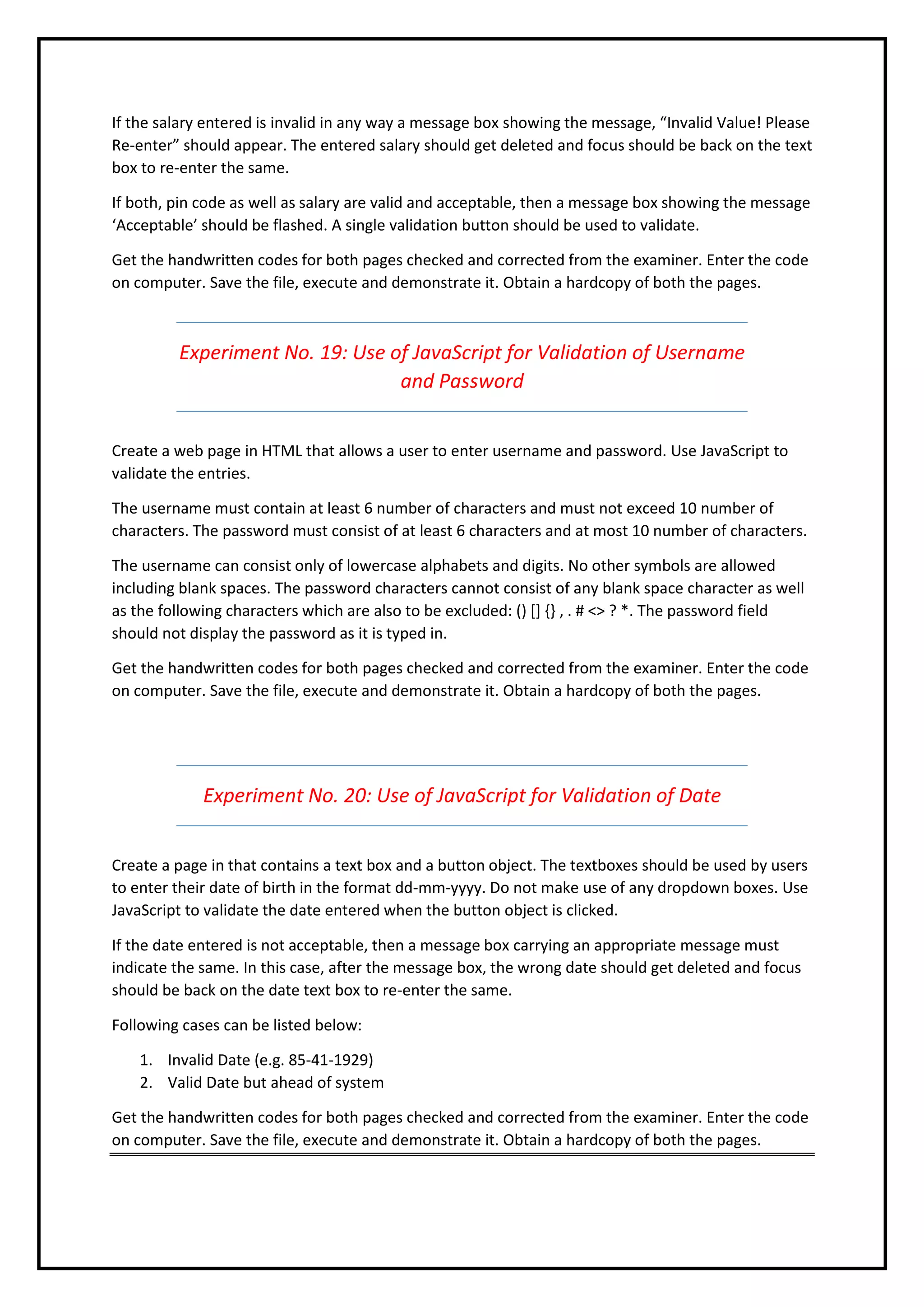 If the salary entered is invalid in any way a message box showing the message, “Invalid Value! Please Re-enter” should appear. The entered salary should get deleted and focus should be back on the text box to re-enter the same.

If both, pin code as well as salary are valid and acceptable, then a message box showing the message ‘Acceptable’ should be flashed. A single validation button should be used to validate.

Get the handwritten codes for both pages checked and corrected from the examiner. Enter the code on computer. Save the file, execute and demonstrate it. Obtain a hardcopy of both the pages.

Experiment No. 19: Use of JavaScript for Validation of Username and Password

Create a web page in HTML that allows a user to enter username and password. Use JavaScript to validate the entries.

The username must contain at least 6 number of characters and must not exceed 10 number of characters. The password must consist of at least 6 characters and at most 10 number of characters.

The username can consist only of lowercase alphabets and digits. No other symbols are allowed including blank spaces. The password characters cannot consist of any blank space character as well as the following characters which are also to be excluded: () [] {} , . # <> ? *. The password field should not display the password as it is typed in.

Get the handwritten codes for both pages checked and corrected from the examiner. Enter the code on computer. Save the file, execute and demonstrate it. Obtain a hardcopy of both the pages.

Experiment No. 20: Use of JavaScript for Validation of Date

Create a page in that contains a text box and a button object. The textboxes should be used by users to enter their date of birth in the format dd-mm-yyyy. Do not make use of any dropdown boxes. Use JavaScript to validate the date entered when the button object is clicked.

If the date entered is not acceptable, then a message box carrying an appropriate message must indicate the same. In this case, after the message box, the wrong date should get deleted and focus should be back on the date text box to re-enter the same.

Following cases can be listed below:

1. Invalid Date (e.g. 85-41-1929)
2. Valid Date but ahead of system

Get the handwritten codes for both pages checked and corrected from the examiner. Enter the code on computer. Save the file, execute and demonstrate it. Obtain a hardcopy of both the pages.